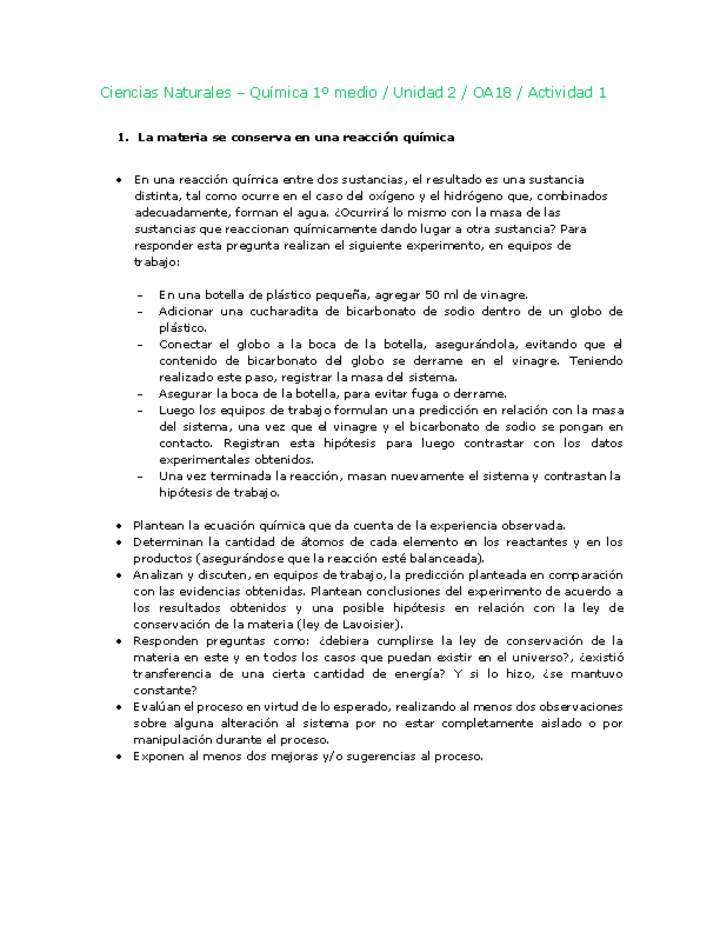 Ciencias Naturales – Química 1º medio / Unidad 2 / OA18 / Actividad 1

1. La materia se conserva en una reacción química

• En una reacción química entre dos sustancias, el resultado es una sustancia distinta, tal como ocurre en el caso del oxígeno y el hidrógeno que, combinados adecuadamente, forman el agua. ¿Ocurrirá lo mismo con la masa de las sustancias que reaccionan químicamente dando lugar a otra sustancia? Para responder esta pregunta realizan el siguiente experimento, en equipos de trabajo:

– En una botella de plástico pequeña, agregar 50 ml de vinagre.
– Adicionar una cucharadita de bicarbonato de sodio dentro de un globo de plástico.
– Conectar el globo a la boca de la botella, asegurándola, evitando que el contenido de bicarbonato del globo se derrame en el vinagre. Teniendo realizado este paso, registrar la masa del sistema.
– Asegurar la boca de la botella, para evitar fuga o derrame.
– Luego los equipos de trabajo formulan una predicción en relación con la masa del sistema, una vez que el vinagre y el bicarbonato de sodio se pongan en contacto. Registran esta hipótesis para luego contrastar con los datos experimentales obtenidos.
– Una vez terminada la reacción, masan nuevamente el sistema y contrastan la hipótesis de trabajo.

• Plantean la ecuación química que da cuenta de la experiencia observada.
• Determinan la cantidad de átomos de cada elemento en los reactantes y en los productos (asegurándose que la reacción esté balanceada).
• Analizan y discuten, en equipos de trabajo, la predicción planteada en comparación con las evidencias obtenidas. Plantean conclusiones del experimento de acuerdo a los resultados obtenidos y una posible hipótesis en relación con la ley de conservación de la materia (ley de Lavoisier).
• Responden preguntas como: ¿debiera cumplirse la ley de conservación de la materia en este y en todos los casos que puedan existir en el universo?, ¿existió transferencia de una cierta cantidad de energía? Y si lo hizo, ¿se mantuvo constante?
• Evalúan el proceso en virtud de lo esperado, realizando al menos dos observaciones sobre alguna alteración al sistema por no estar completamente aislado o por manipulación durante el proceso.
• Exponen al menos dos mejoras y/o sugerencias al proceso.